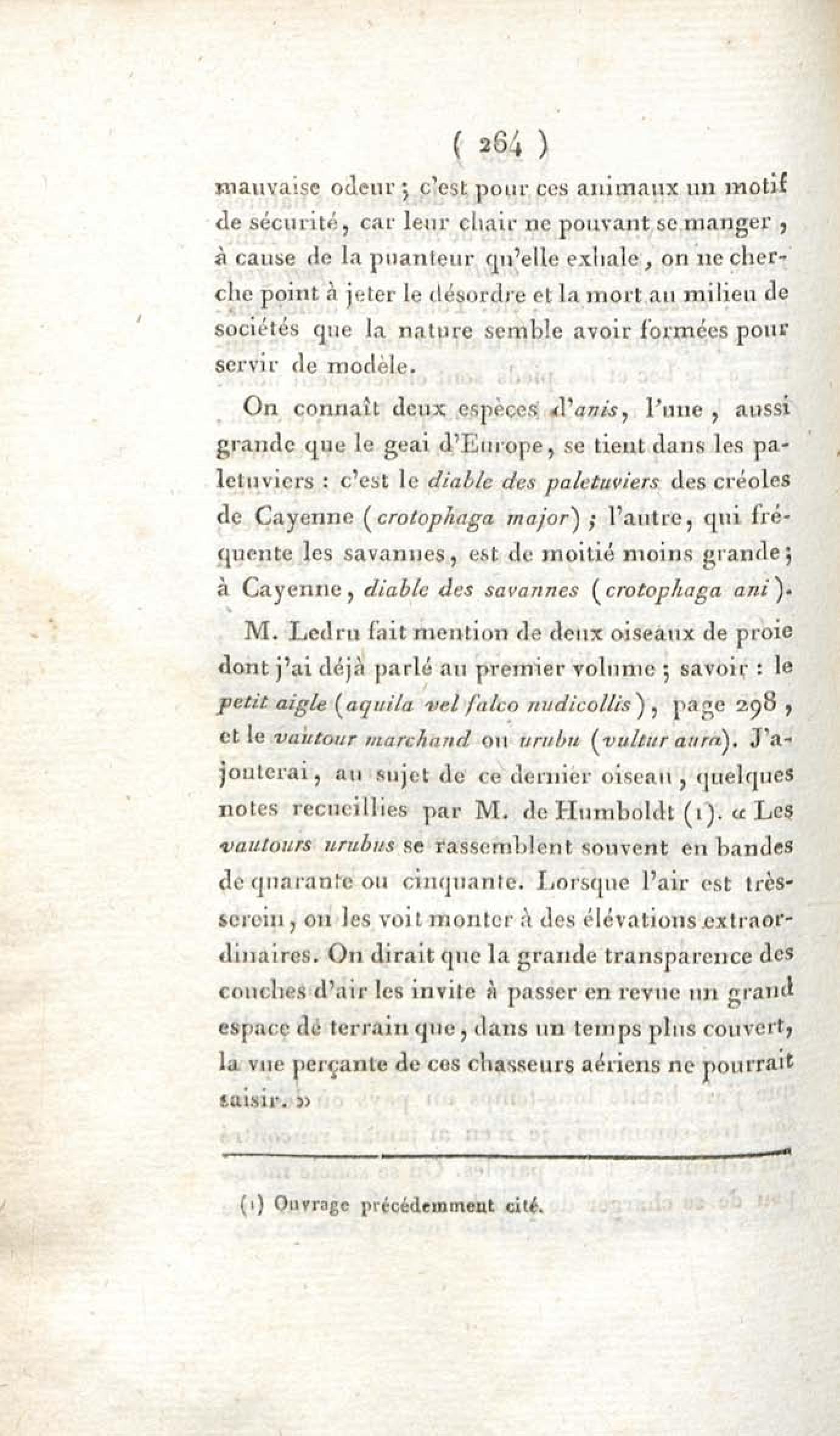 ( 264 )

mauvaise odeur ; c'est pour ces animaux un motif de sécurité, car leur chair ne pouvant se manger, à cause de la puanteur qu'elle exhale, on ne cherche point à jeter le désordre et la mort au milieu de sociétés que la nature semble avoir formées pour servir de modèle.

On connaît deux espèces d'anis, l'une, aussi grande que le geai d'Europe, se tient dans les paletuviers : c'est le diable des paletuviers des créoles de Cayenne (crotophaga major) ; l'autre, qui fréquente les savannes, est de moitié moins grande ; à Cayenne, diable des savannes (crotophaga ani).

M. Ledru fait mention de deux oiseaux de proie dont j'ai déjà parlé au premier volume ; savoir : le petit aigle (aquila vel falco nudicollis), page 298, et le vautour marchand ou urubu (vultur aura). J'ajouterai, au sujet de ce dernier oiseau, quelques notes recueillies par M. de Humboldt (1). « Les vautours urubus se rassemblent souvent en bandes de quarante ou cinquante. Lorsque l'air est très-serein, on les voit monter à des élévations extraordinaires. On dirait que la grande transparence des couches d'air les invite à passer en revue un grand espace de terrain que, dans un temps plus couvert, la vue perçante de ces chasseurs aériens ne pourrait saisir. »

(1) Ouvrage précédemment cité.